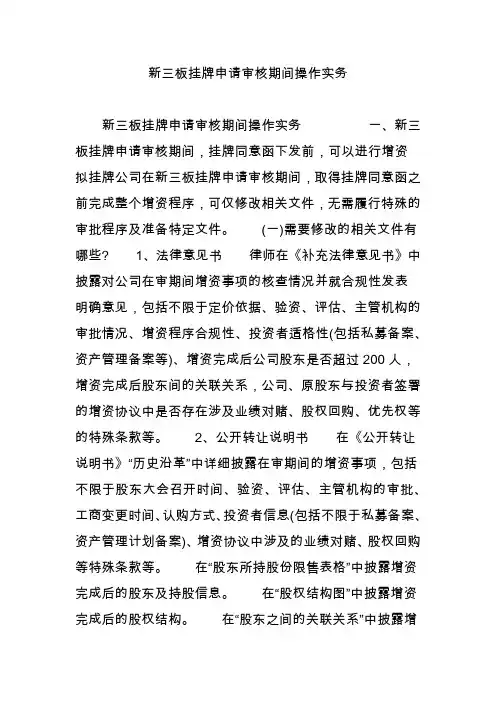 新三板挂牌申请审核期间操作实务

新三板挂牌申请审核期间操作实务　　　　　一、新三板挂牌申请审核期间，挂牌同意函下发前，可以进行增资　　拟挂牌公司在新三板挂牌申请审核期间，取得挂牌同意函之前完成整个增资程序，可仅修改相关文件，无需履行特殊的审批程序及准备特定文件。　　(一)需要修改的相关文件有哪些?　　1、法律意见书　　律师在《补充法律意见书》中披露对公司在审期间增资事项的核查情况并就合规性发表明确意见，包括不限于定价依据、验资、评估、主管机构的审批情况、增资程序合规性、投资者适格性(包括私募备案、资产管理备案等)、增资完成后公司股东是否超过 200 人，增资完成后股东间的关联关系，公司、原股东与投资者签署的增资协议中是否存在涉及业绩对赌、股权回购、优先权等的特殊条款等。　　2、公开转让说明书　　在《公开转让说明书》“历史沿革”中详细披露在审期间的增资事项，包括不限于股东大会召开时间、验资、评估、主管机构的审批、工商变更时间、认购方式、投资者信息(包括不限于私募备案、资产管理计划备案)、增资协议中涉及的业绩对赌、股权回购等特殊条款等。　　在“股东所持股份限售表格”中披露增资完成后的股东及持股信息。　　在“股权结构图”中披露增资完成后的股权结构。　　在“股东之间的关联关系”中披露增